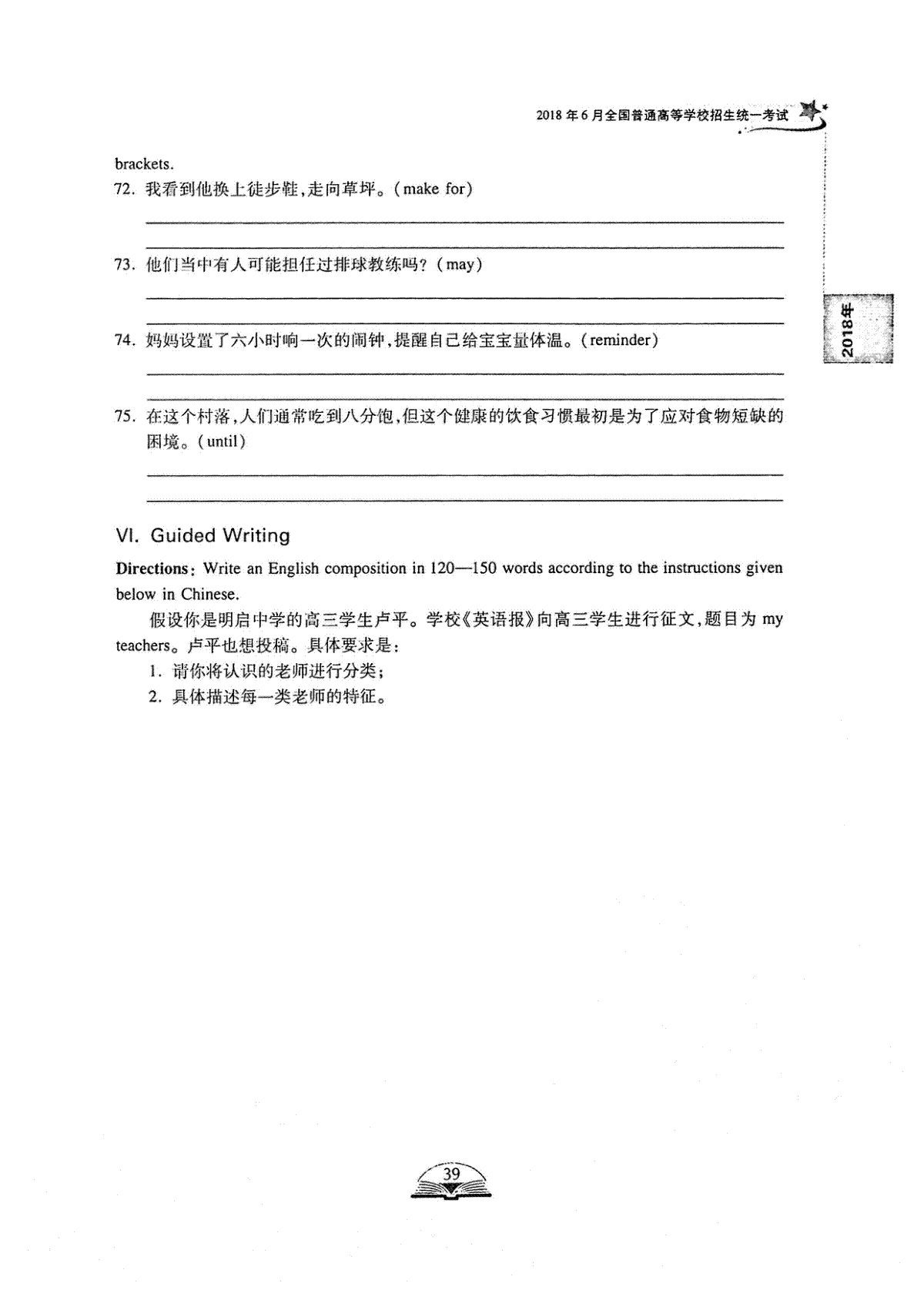 2018年6月全国普通高等学校招生统一考试

2018年

brackets.

72. 我看到他换上徒步鞋，走向草坪。(make for)

73. 他们当中有人可能担任过排球教练吗？(may)

74. 妈妈设置了六小时响一次的闹钟，提醒自己给宝宝量体温。(reminder)

75. 在这个村落，人们通常吃到八分饱，但这个健康的饮食习惯最初是为了应对食物短缺的困境。(until)

VI. Guided Writing

Directions: Write an English composition in 120—150 words according to the instructions given below in Chinese.

假设你是明启中学的高三学生卢平。学校《英语报》向高三学生进行征文，题目为 my teachers。卢平也想投稿。具体要求是：

1. 请你将认识的老师进行分类；
2. 具体描述每一类老师的特征。

39